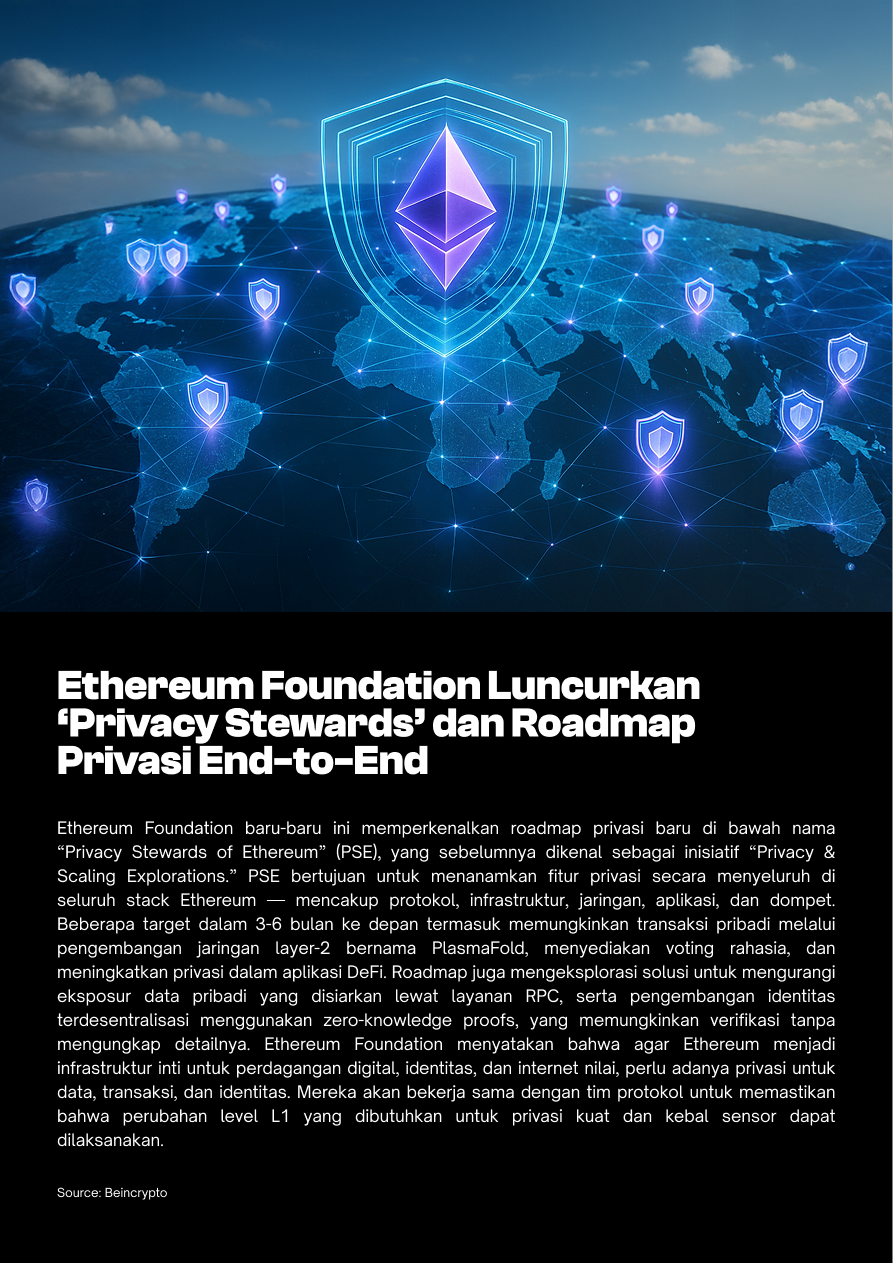 Ethereum Foundation Luncurkan 'Privacy Stewards' dan Roadmap Privasi End-to-End

Ethereum Foundation baru-baru ini memperkenalkan roadmap privasi baru di bawah nama "Privacy Stewards of Ethereum" (PSE), yang sebelumnya dikenal sebagai inisiatif "Privacy & Scaling Explorations." PSE bertujuan untuk menanamkan fitur privasi secara menyeluruh di seluruh stack Ethereum — mencakup protokol, infrastruktur, jaringan, aplikasi, dan dompet. Beberapa target dalam 3-6 bulan ke depan termasuk memungkinkan transaksi pribadi melalui pengembangan jaringan layer-2 bernama PlasmaFold, menyediakan voting rahasia, dan meningkatkan privasi dalam aplikasi DeFi. Roadmap juga mengeksplorasi solusi untuk mengurangi eksposur data pribadi yang disiarkan lewat layanan RPC, serta pengembangan identitas terdesentralisasi menggunakan zero-knowledge proofs, yang memungkinkan verifikasi tanpa mengungkap detailnya. Ethereum Foundation menyatakan bahwa agar Ethereum menjadi infrastruktur inti untuk perdagangan digital, identitas, dan internet nilai, perlu adanya privasi untuk data, transaksi, dan identitas. Mereka akan bekerja sama dengan tim protokol untuk memastikan bahwa perubahan level L1 yang dibutuhkan untuk privasi kuat dan kebal sensor dapat dilaksanakan.

Source: Beincrypto